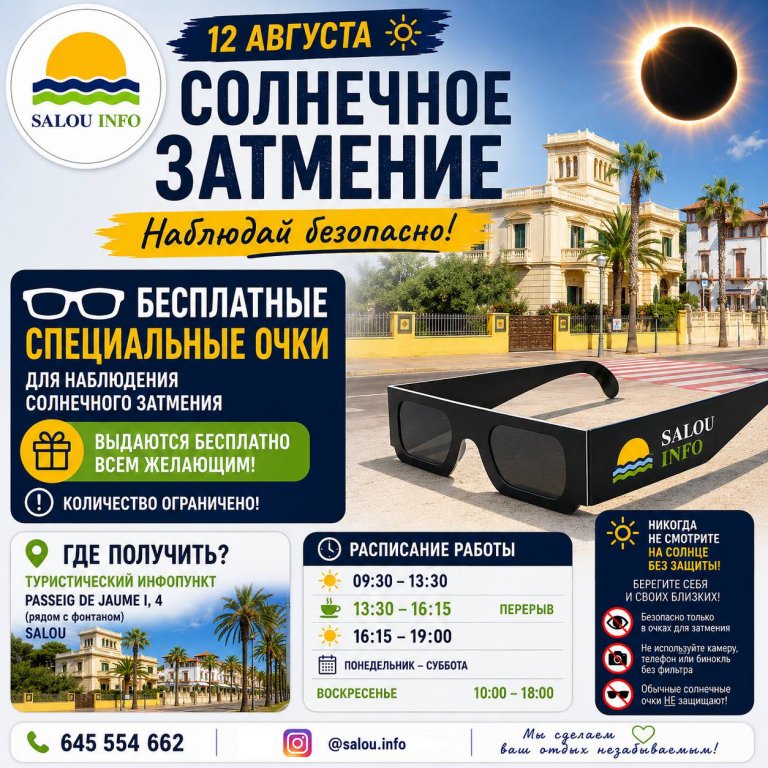 SALOU INFO

12 АВГУСТА

СОЛНЕЧНОЕ ЗАТМЕНИЕ

Наблюдай безопасно!

БЕСПЛАТНЫЕ СПЕЦИАЛЬНЫЕ ОЧКИ

ДЛЯ НАБЛЮДЕНИЯ СОЛНЕЧНОГО ЗАТМЕНИЯ

ВЫДАЮТСЯ БЕСПЛАТНО ВСЕМ ЖЕЛАЮЩИМ!

КОЛИЧЕСТВО ОГРАНИЧЕНО!

SALOU INFO

ГДЕ ПОЛУЧИТЬ?

ТУРИСТИЧЕСКИЙ ИНФОПУНКТ
PASSEIG DE JAUME I, 4
(рядом с фонтаном)
SALOU

РАСПИСАНИЕ РАБОТЫ

09:30 – 13:30
13:30 – 16:15 ПЕРЕРЫВ
16:15 – 19:00
ПОНЕДЕЛЬНИК – СУББОТА
ВОСКРЕСЕНЬЕ 10:00 – 18:00

НИКОГДА НЕ СМОТРИТЕ НА СОЛНЦЕ БЕЗ ЗАЩИТЫ!

БЕРЕГИТЕ СЕБЯ И СВОИХ БЛИЗКИХ!

Безопасно только в очках для затмения

Не используйте камеру, телефон или бинокль без фильтра

Обычные солнечные очки НЕ защищают!

645 554 662

@salou.info

Мы сделаем ваш отдых незабываемым!